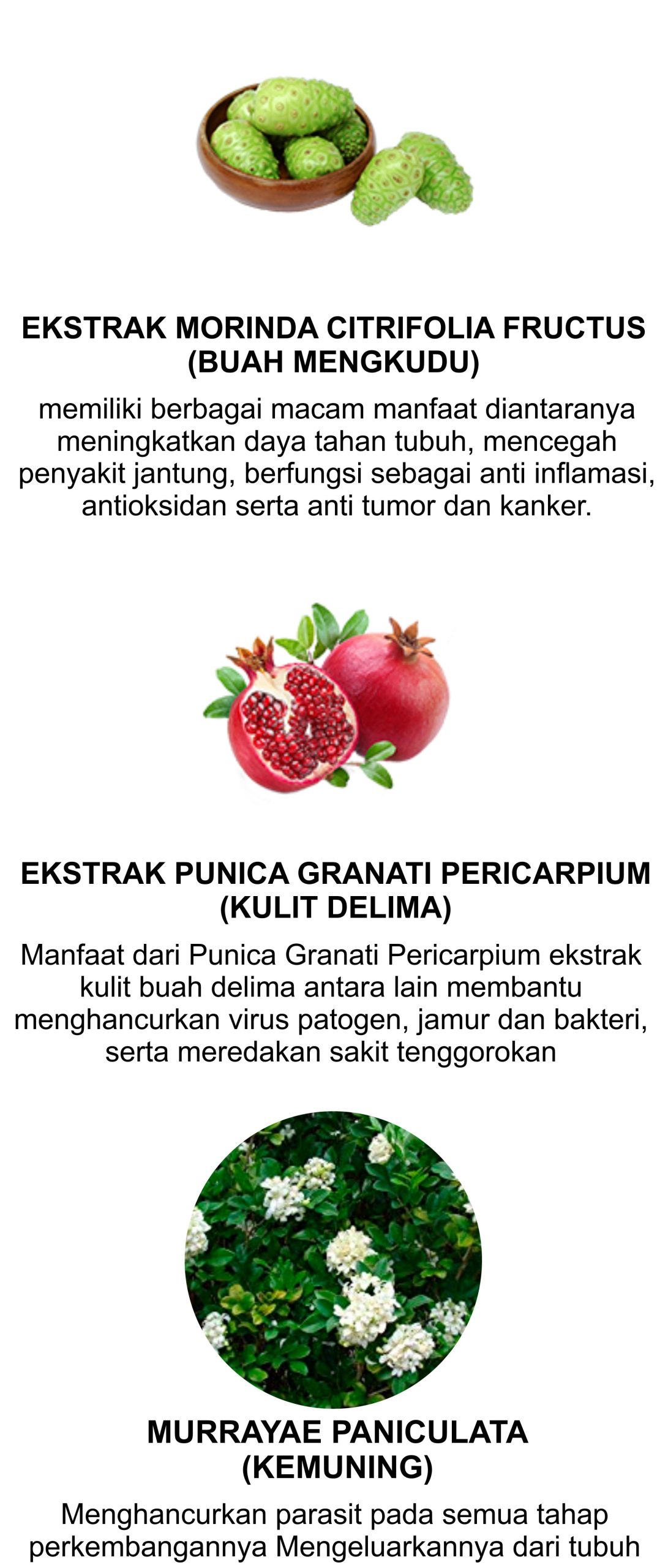 EKSTRAK MORINDA CITRIFOLIA FRUCTUS
(BUAH MENGKUDU)

memiliki berbagai macam manfaat diantaranya meningkatkan daya tahan tubuh, mencegah penyakit jantung, berfungsi sebagai anti inflamasi, antioksidan serta anti tumor dan kanker.

EKSTRAK PUNICA GRANATI PERICARPIUM
(KULIT DELIMA)

Manfaat dari Punica Granati Pericarpium ekstrak kulit buah delima antara lain membantu menghancurkan virus patogen, jamur dan bakteri, serta meredakan sakit tenggorokan

MURRAYAE PANICULATA
(KEMUNING)

Menghancurkan parasit pada semua tahap perkembangannya Mengeluarkannya dari tubuh